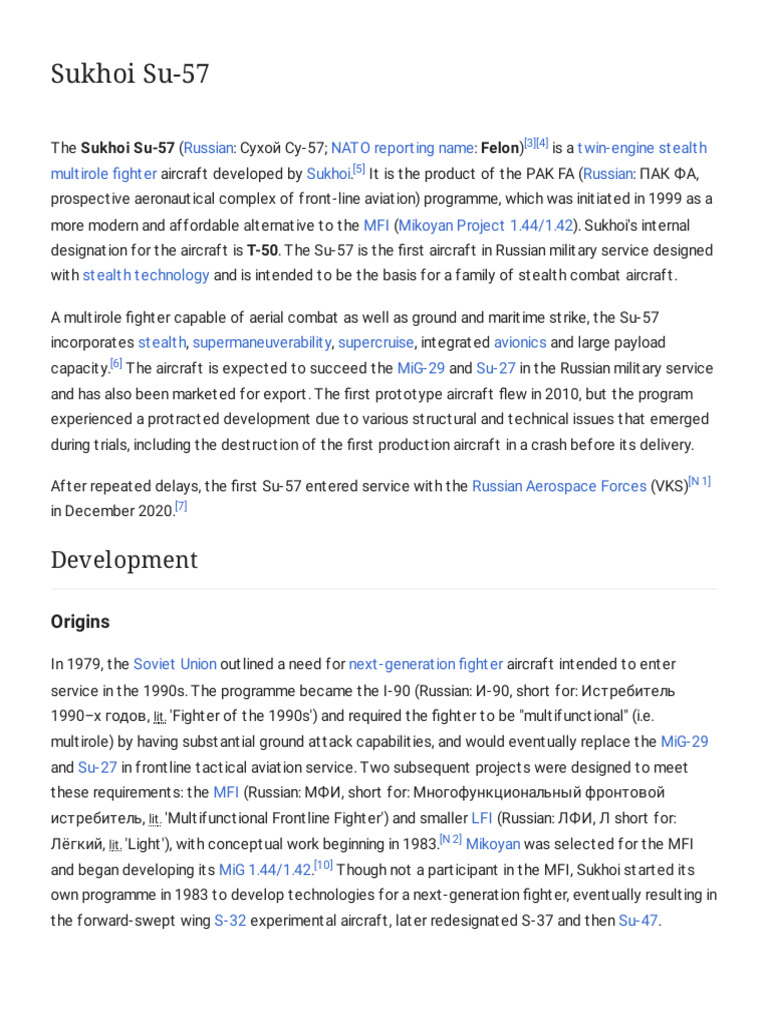 Sukhoi Su-57

The Sukhoi Su-57 (Russian: Сухой Су-57; NATO reporting name: Felon)[3][4] is a twin-engine stealth multirole fighter aircraft developed by Sukhoi.[5] It is the product of the PAK FA (Russian: ПАК ФА, prospective aeronautical complex of front-line aviation) programme, which was initiated in 1999 as a more modern and affordable alternative to the MFI (Mikoyan Project 1.44/1.42). Sukhoi's internal designation for the aircraft is T-50. The Su-57 is the first aircraft in Russian military service designed with stealth technology and is intended to be the basis for a family of stealth combat aircraft.

A multirole fighter capable of aerial combat as well as ground and maritime strike, the Su-57 incorporates stealth, supermaneuverability, supercruise, integrated avionics and large payload capacity.[6] The aircraft is expected to succeed the MiG-29 and Su-27 in the Russian military service and has also been marketed for export. The first prototype aircraft flew in 2010, but the program experienced a protracted development due to various structural and technical issues that emerged during trials, including the destruction of the first production aircraft in a crash before its delivery.

After repeated delays, the first Su-57 entered service with the Russian Aerospace Forces (VKS)[N 1] in December 2020.[7]

Development

Origins

In 1979, the Soviet Union outlined a need for next-generation fighter aircraft intended to enter service in the 1990s. The programme became the I-90 (Russian: И-90, short for: Истребитель 1990–х годов, lit. 'Fighter of the 1990s') and required the fighter to be "multifunctional" (i.e. multirole) by having substantial ground attack capabilities, and would eventually replace the MiG-29 and Su-27 in frontline tactical aviation service. Two subsequent projects were designed to meet these requirements: the MFI (Russian: МФИ, short for: Многофункциональный фронтовой истребитель, lit. 'Multifunctional Frontline Fighter') and smaller LFI (Russian: ЛФИ, Л short for: Лёгкий, lit. 'Light'), with conceptual work beginning in 1983.[N 2] Mikoyan was selected for the MFI and began developing its MiG 1.44/1.42.[10] Though not a participant in the MFI, Sukhoi started its own programme in 1983 to develop technologies for a next-generation fighter, eventually resulting in the forward-swept wing S-32 experimental aircraft, later redesignated S-37 and then Su-47.